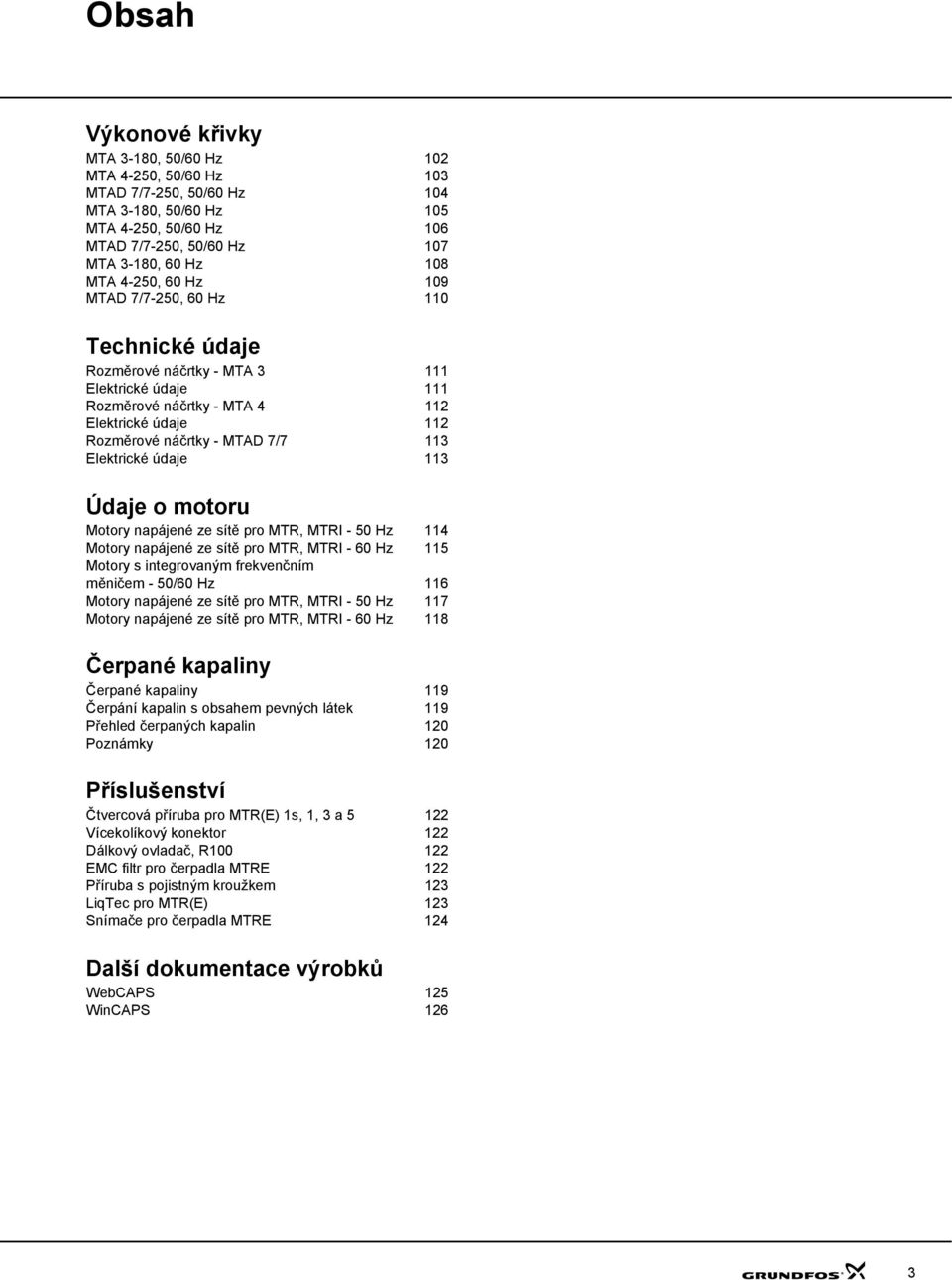 Obsah

Výkonové křivky

MTA 3-180, 50/60 Hz 102
MTA 4-250, 50/60 Hz 103
MTAD 7/7-250, 50/60 Hz 104
MTA 3-180, 50/60 Hz 105
MTA 4-250, 50/60 Hz 106
MTAD 7/7-250, 50/60 Hz 107
MTA 3-180, 60 Hz 108
MTA 4-250, 60 Hz 109
MTAD 7/7-250, 60 Hz 110

Technické údaje

Rozměrové náčrtky - MTA 3 111
Elektrické údaje 111
Rozměrové náčrtky - MTA 4 112
Elektrické údaje 112
Rozměrové náčrtky - MTAD 7/7 113
Elektrické údaje 113

Údaje o motoru

Motory napájené ze sítě pro MTR, MTRI - 50 Hz 114
Motory napájené ze sítě pro MTR, MTRI - 60 Hz 115
Motory s integrovaným frekvenčním měničem - 50/60 Hz 116
Motory napájené ze sítě pro MTR, MTRI - 50 Hz 117
Motory napájené ze sítě pro MTR, MTRI - 60 Hz 118

Čerpané kapaliny

Čerpané kapaliny 119
Čerpání kapalin s obsahem pevných látek 119
Přehled čerpaných kapalin 120
Poznámky 120

Příslušenství

Čtvercová příruba pro MTR(E) 1s, 1, 3 a 5 122
Vícekolíkový konektor 122
Dálkový ovladač, R100 122
EMC filtr pro čerpadla MTRE 122
Příruba s pojistným kroužkem 123
LiqTec pro MTR(E) 123
Snímače pro čerpadla MTRE 124

Další dokumentace výrobků

WebCAPS 125
WinCAPS 126

GRUNDFOS 3